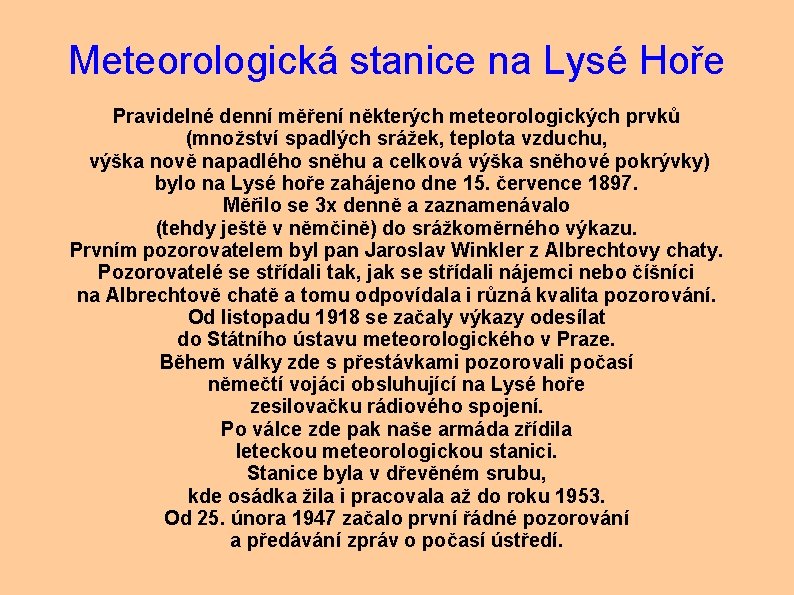 Meteorologická stanice na Lysé Hoře

Pravidelné denní měření některých meteorologických prvků (množství spadlých srážek, teplota vzduchu, výška nově napadlého sněhu a celková výška sněhové pokrývky) bylo na Lysé hoře zahájeno dne 15. července 1897. Měřilo se 3x denně a zaznamenávalo (tehdy ještě v němčině) do srážkoměrného výkazu. Prvním pozorovatelem byl pan Jaroslav Winkler z Albrechtovy chaty. Pozorovatelé se střídali tak, jak se střídali nájemci nebo číšníci na Albrechtově chatě a tomu odpovídala i různá kvalita pozorování. Od listopadu 1918 se začaly výkazy odesílat do Státního ústavu meteorologického v Praze. Během války zde s přestávkami pozorovali počasí němečtí vojáci obsluhující na Lysé hoře zesilovačku rádiového spojení. Po válce zde pak naše armáda zřídila leteckou meteorologickou stanici. Stanice byla v dřevěném srubu, kde osádka žila i pracovala až do roku 1953. Od 25. února 1947 začalo první řádné pozorování a předávání zpráv o počasí ústředí.